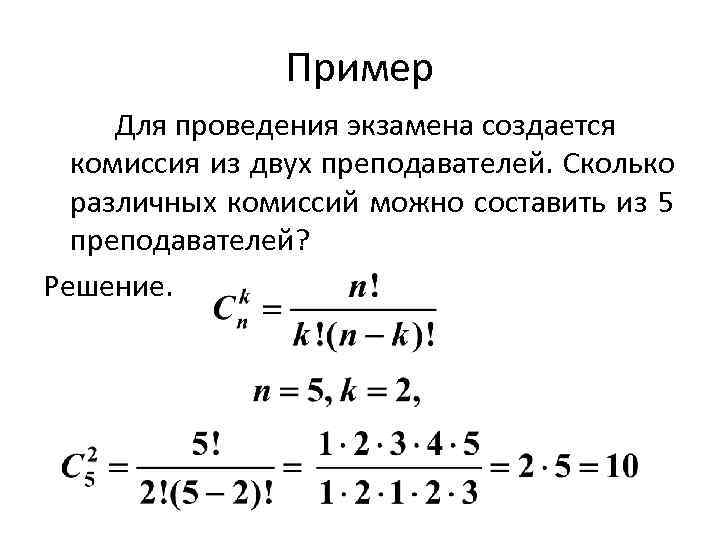 Пример

Для проведения экзамена создается комиссия из двух преподавателей. Сколько различных комиссий можно составить из 5 преподавателей?

Решение. $C_n^k = \frac{n!}{k!(n-k)!}$

$n = 5, k = 2,$

$C_5^2 = \frac{5!}{2!(5-2)!} = \frac{1 \cdot 2 \cdot 3 \cdot 4 \cdot 5}{1 \cdot 2 \cdot 1 \cdot 2 \cdot 3} = 2 \cdot 5 = 10$